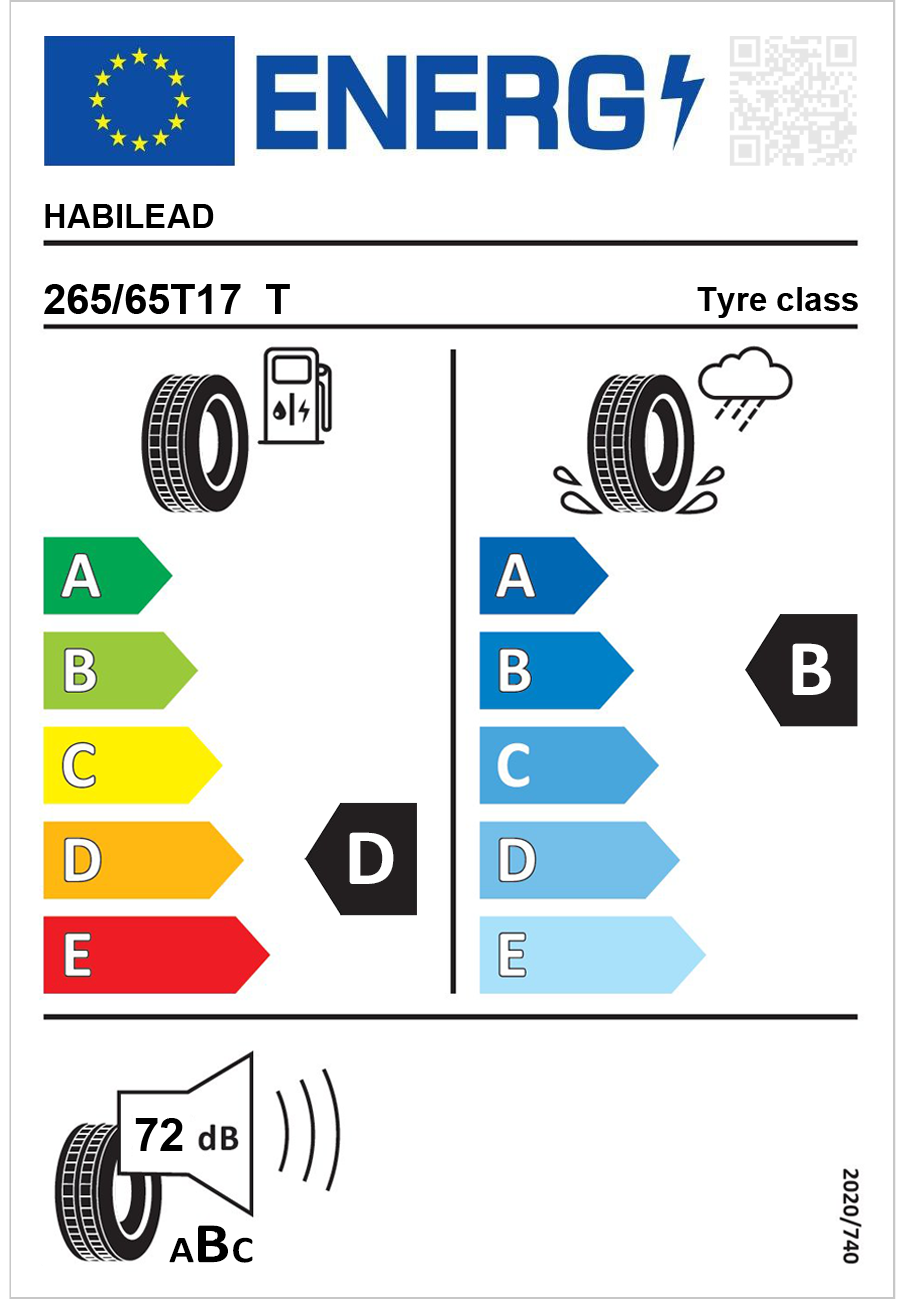 ENERG

HABILEAD

265/65T17 T

Tyre class

A
B
C
D
E

D

A
B
C
D
E

B

72 dB

ABC

2020/740